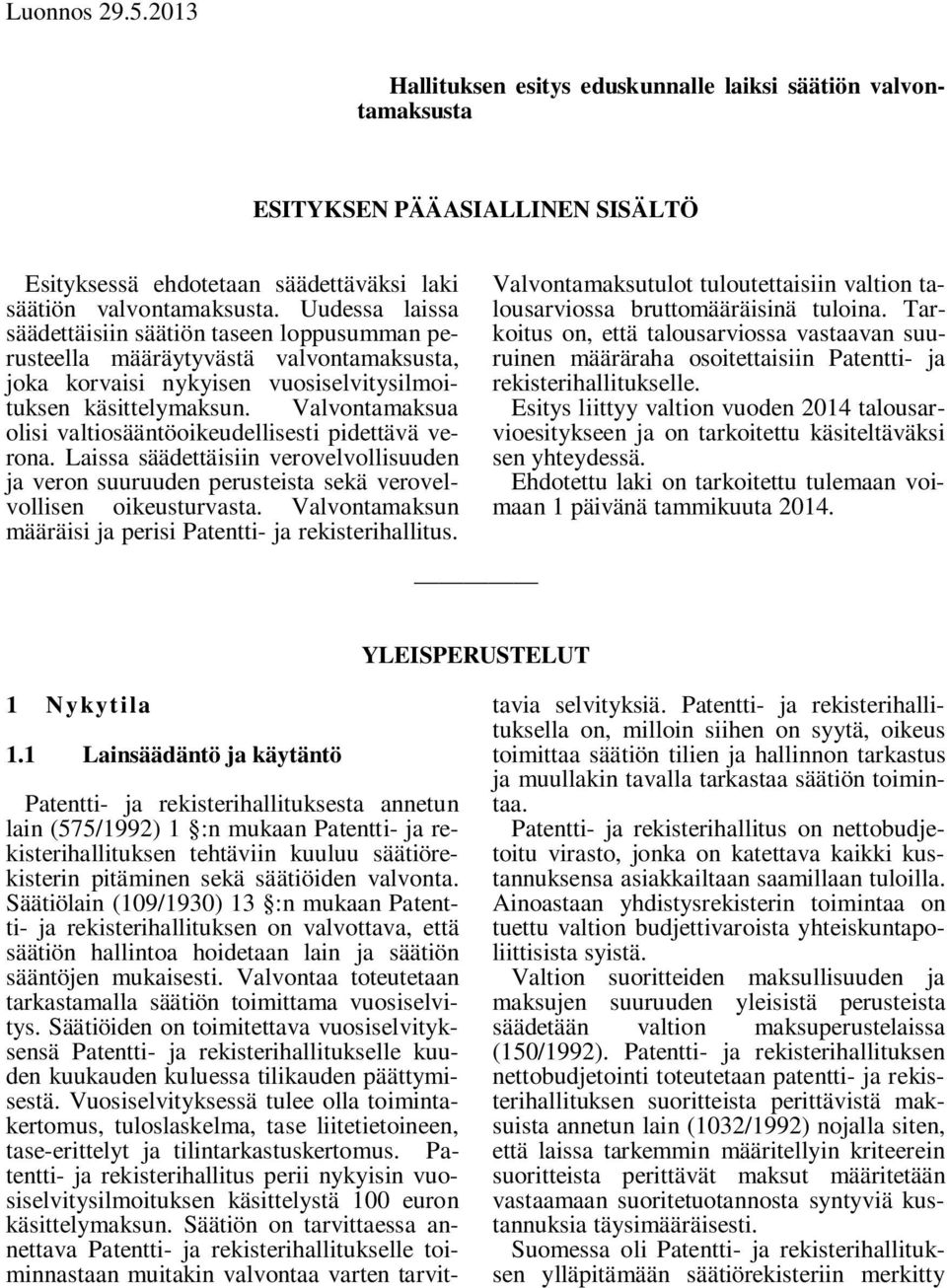 Luonnos 29.5.2013

Hallituksen esitys eduskunnalle laiksi säätiön valvontamaksusta

ESITYKSEN PÄÄASIALLINEN SISÄLTÖ

Esityksessä ehdotetaan säädettäväksi laki säätiön valvontamaksusta. Uudessa laissa säädettäisiin säätiön taseen loppusumman perusteella määräytyvästä valvontamaksusta, joka korvaisi nykyisen vuosiselvitysilmoituksen käsittelymaksun. Valvontamaksua olisi valtiosääntöoikeudellisesti pidettävä verona. Laissa säädettäisiin verovelvollisuuden ja veron suuruuden perusteista sekä verovelvollisen oikeusturvasta. Valvontamaksun määräisi ja perisi Patentti- ja rekisterihallitus.

Valvontamaksutulot tuloutettaisiin valtion talousarviossa bruttomääräisinä tuloina. Tarkoitus on, että talousarviossa vastaavan suuruinen määräraha osoitettaisiin Patentti- ja rekisterihallitukselle.

Esitys liittyy valtion vuoden 2014 talousarvioesitykseen ja on tarkoitettu käsiteltäväksi sen yhteydessä.

Ehdotettu laki on tarkoitettu tulemaan voimaan 1 päivänä tammikuuta 2014.

YLEISPERUSTELUT

1 Nykytila

1.1 Lainsäädäntö ja käytäntö

Patentti- ja rekisterihallituksesta annetun lain (575/1992) 1 §:n mukaan Patentti- ja rekisterihallituksen tehtäviin kuuluu säätiörekisterin pitäminen sekä säätiöiden valvonta. Säätiölain (109/1930) 13 §:n mukaan Patentti- ja rekisterihallituksen on valvottava, että säätiön hallintoa hoidetaan lain ja säätiön sääntöjen mukaisesti. Valvontaa toteutetaan tarkastamalla säätiön toimittama vuosiselvitys. Säätiöiden on toimitettava vuosiselvityksensä Patentti- ja rekisterihallitukselle kuuden kuukauden kuluessa tilikauden päättymisestä. Vuosiselvityksessä tulee olla toimintakertomus, tuloslaskelma, tase liitetietoineen, tase-erittelyt ja tilintarkastuskertomus. Patentti- ja rekisterihallitus perii nykyisin vuosiselvitysilmoituksen käsittelystä 100 euron käsittelymaksun. Säätiön on tarvittaessa annettava Patentti- ja rekisterihallitukselle toiminnastaan muitakin valvontaa varten tarvittavia selvityksiä. Patentti- ja rekisterihallituksella on, milloin siihen on syytä, oikeus toimittaa säätiön tilien ja hallinnon tarkastus ja muullakin tavalla tarkastaa säätiön toimintaa.

Patentti- ja rekisterihallitus on nettobudjetoitu virasto, jonka on katettava kaikki kustannuksensa asiakkailtaan saamillaan tuloilla. Ainoastaan yhdistysrekisterin toimintaa on tuettu valtion budjettivaroista yhteiskuntapoliittisista syistä.

Valtion suoritteiden maksullisuuden ja maksujen suuruuden yleisistä perusteista säädetään valtion maksuperustelaissa (150/1992). Patentti- ja rekisterihallituksen nettobudjetointi toteutetaan patentti- ja rekisterihallituksen suoritteista perittävistä maksuista annetun lain (1032/1992) nojalla siten, että laissa tarkemmin määritellyin kriteerein suoritteista perittävät maksut määritetään vastaamaan suoritetuotannosta syntyviä kustannuksia täysimääräisesti.

Suomessa oli Patentti- ja rekisterihallituksen ylläpitämään säätiörekisteriin merkitty